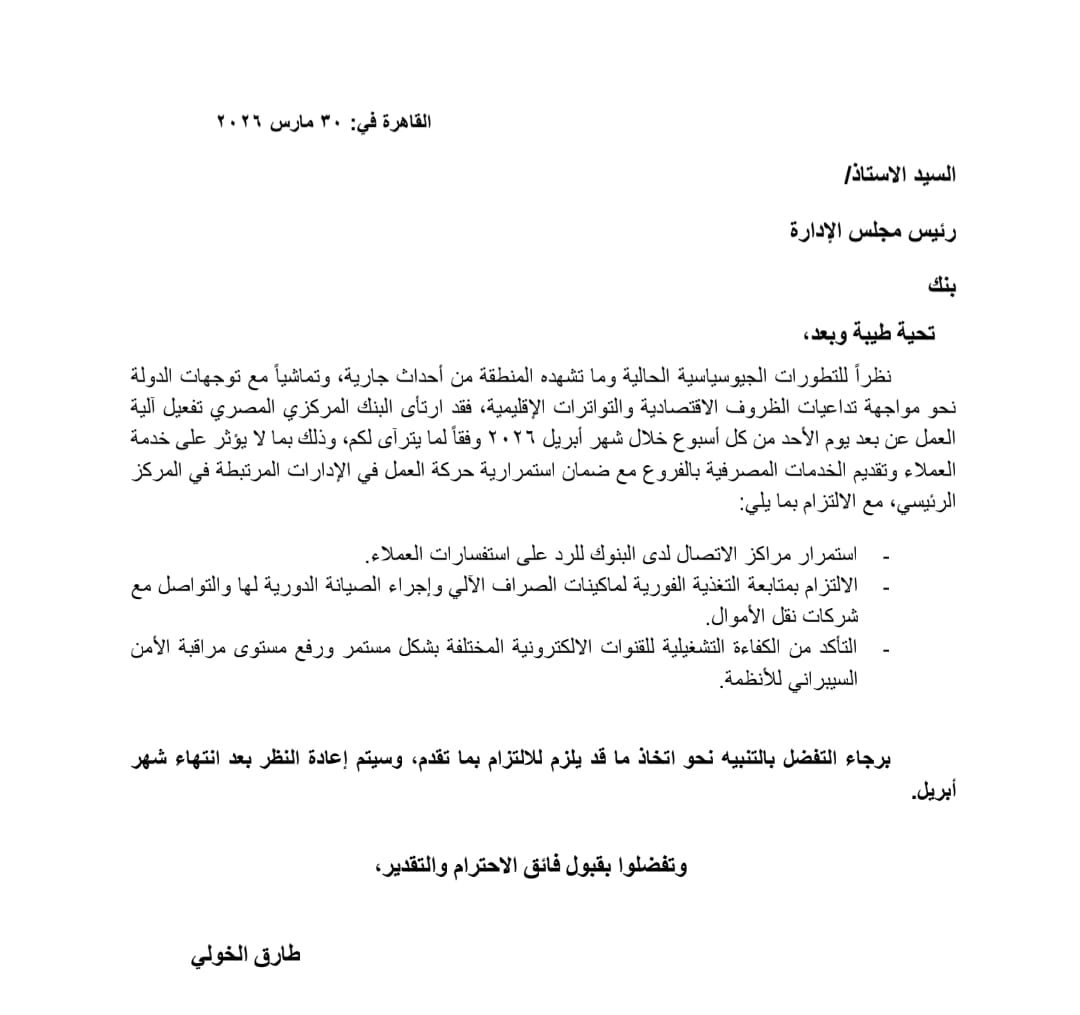 القاهرة في: ٣٠ مارس ٢٠٢٦

السيد الاستاذ/

رئيس مجلس الإدارة

بنك

تحية طيبة وبعد،

نظراً للتطورات الجيوسياسية الحالية وما تشهده المنطقة من أحداث جارية، وتماشياً مع توجهات الدولة نحو مواجهة تداعيات الظروف الاقتصادية والتواترات الإقليمية، فقد ارتأى البنك المركزي المصري تفعيل آلية العمل عن بعد يوم الأحد من كل أسبوع خلال شهر أبريل ٢٠٢٦ وفقاً لما يترآى لكم، وذلك بما لا يؤثر على خدمة العملاء وتقديم الخدمات المصرفية بالفروع مع ضمان استمرارية حركة العمل في الإدارات المرتبطة في المركز الرئيسي، مع الالتزام بما يلي:

- استمرار مراكز الاتصال لدى البنوك للرد على استفسارات العملاء.
- الالتزام بمتابعة التغذية الفورية لماكينات الصراف الآلي وإجراء الصيانة الدورية لها والتواصل مع شركات نقل الأموال.
- التأكد من الكفاءة التشغيلية للقنوات الالكترونية المختلفة بشكل مستمر ورفع مستوى مراقبة الأمن السيبراني للأنظمة.

برجاء التفضل بالتنبيه نحو اتخاذ ما قد يلزم للالتزام بما تقدم، وسيتم إعادة النظر بعد انتهاء شهر أبريل.

وتفضلوا بقبول فائق الاحترام والتقدير،

طارق الخولي